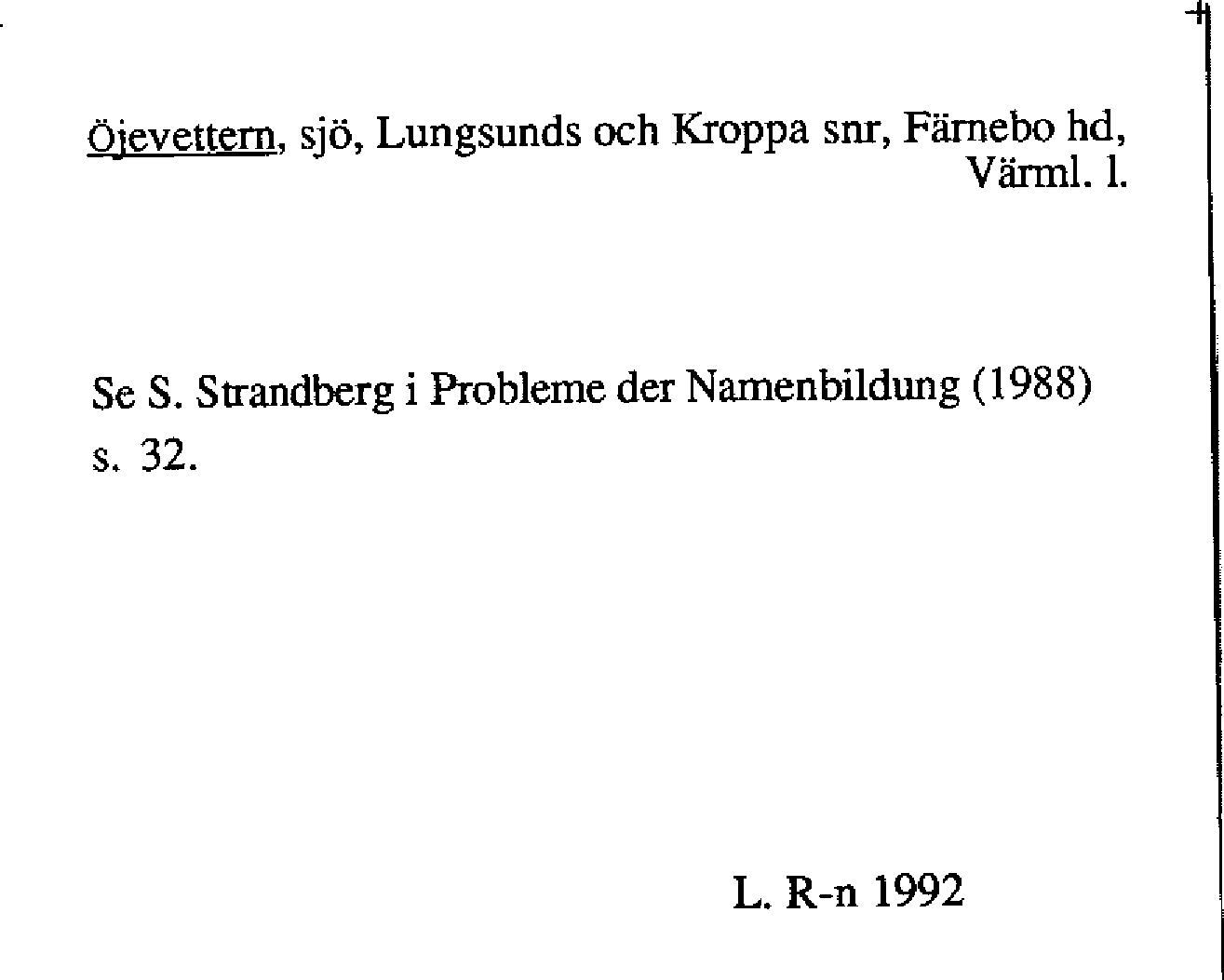 Öjevettern, sjö, Lungsunds och Kroppa snr, Färnebo hd, Värml. l.

Se S. Strandberg i Probleme der Namenbildung (1988) s. 32.

L. R-n 1992